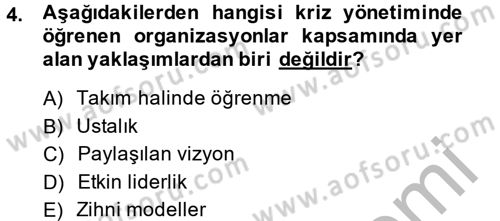 4. Aşağıdakilerden hangisi kriz yönetiminde öğrenen organizasyonlar kapsamında yer alan yaklaşımlardan biri değildir?

A) Takım halinde öğrenme
B) Ustalık
C) Paylaşılan vizyon
D) Etkin liderlik
E) Zihni modeller

www.aofsoru.com
www.aofsoru.com
www.aofsoru.com
www.aofsoru.com